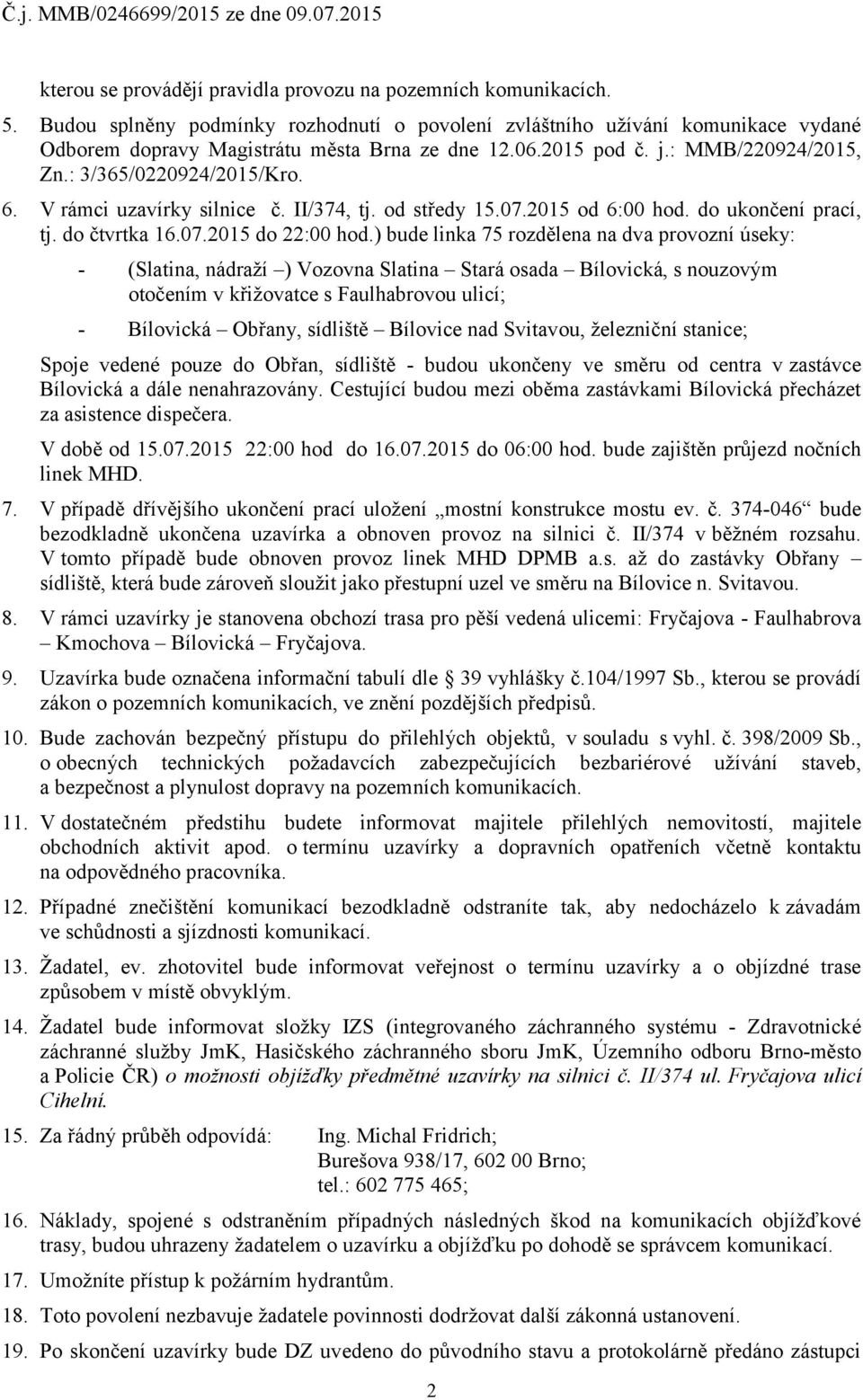 Č.j. MMB/0246699/2015 ze dne 09.07.2015

kterou se provádějí pravidla provozu na pozemních komunikacích.

5. Budou splněny podmínky rozhodnutí o povolení zvláštního užívání komunikace vydané Odborem dopravy Magistrátu města Brna ze dne 12.06.2015 pod č. j.: MMB/220924/2015, Zn.: 3/365/0220924/2015/Kro.

6. V rámci uzavírky silnice č. II/374, tj. od středy 15.07.2015 od 6:00 hod. do ukončení prací, tj. do čtvrtka 16.07.2015 do 22:00 hod.) bude linka 75 rozdělena na dva provozní úseky:

- (Slatina, nádraží –) Vozovna Slatina – Stará osada – Bílovická, s nouzovým otočením v křižovatce s Faulhabrovou ulicí;

- Bílovická – Obřany, sídliště – Bílovice nad Svitavou, železniční stanice;

Spoje vedené pouze do Obřan, sídliště - budou ukončeny ve směru od centra v zastávce Bílovická a dále nenahrazovány. Cestující budou mezi oběma zastávkami Bílovická přecházet za asistence dispečera.

V době od 15.07.2015 22:00 hod do 16.07.2015 do 06:00 hod. bude zajištěn průjezd nočních linek MHD.

7. V případě dřívějšího ukončení prací uložení „mostní konstrukce mostu ev. č. 374-046“ bude bezodkladně ukončena uzavírka a obnoven provoz na silnici č. II/374 v běžném rozsahu. V tomto případě bude obnoven provoz linek MHD DPMB a.s. až do zastávky Obřany – sídliště, která bude zároveň sloužit jako přestupní uzel ve směru na Bílovice n. Svitavou.

8. V rámci uzavírky je stanovena obchozí trasa pro pěší vedená ulicemi: Fryčajova - Faulhabrova – Kmochova – Bílovická – Fryčajova.

9. Uzavírka bude označena informační tabulí dle 39 vyhlášky č.104/1997 Sb., kterou se provádí zákon o pozemních komunikacích, ve znění pozdějších předpisů.

10. Bude zachován bezpečný přístupu do přilehlých objektů, v souladu s vyhl. č. 398/2009 Sb., o obecných technických požadavcích zabezpečujících bezbariérové užívání staveb, a bezpečnost a plynulost dopravy na pozemních komunikacích.

11. V dostatečném předstihu budete informovat majitele přilehlých nemovitostí, majitele obchodních aktivit apod. o termínu uzavírky a dopravních opatřeních včetně kontaktu na odpovědného pracovníka.

12. Případné znečištění komunikací bezodkladně odstraníte tak, aby nedocházelo k závadám ve schůdnosti a sjízdnosti komunikací.

13. Žadatel, ev. zhotovitel bude informovat veřejnost o termínu uzavírky a o objízdné trase způsobem v místě obvyklým.

14. Žadatel bude informovat složky IZS (integrovaného záchranného systému - Zdravotnické záchranné služby JmK, Hasičského záchranného sboru JmK, Územního odboru Brno-město a Policie ČR) o možnosti objížďky předmětné uzavírky na silnici č. II/374 ul. Fryčajova ulicí Cihelní.

15. Za řádný průběh odpovídá: Ing. Michal Fridrich; Burešova 938/17, 602 00 Brno; tel.: 602 775 465;

16. Náklady, spojené s odstraněním případných následných škod na komunikacích objížďkové trasy, budou uhrazeny žadatelem o uzavírku a objížďku po dohodě se správcem komunikací.

17. Umožníte přístup k požárním hydrantům.

18. Toto povolení nezbavuje žadatele povinnosti dodržovat další zákonná ustanovení.

19. Po skončení uzavírky bude DZ uvedeno do původního stavu a protokolárně předáno zástupci

2